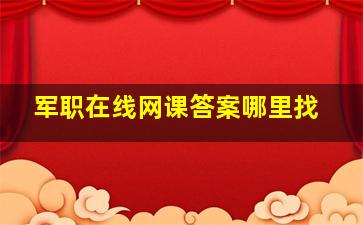 军职在线网课答案哪里找